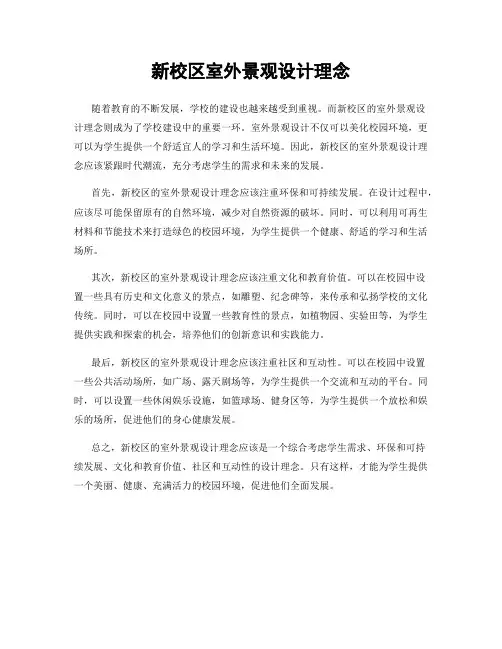 新校区室外景观设计理念

随着教育的不断发展，学校的建设也越来越受到重视。而新校区的室外景观设计理念则成为了学校建设中的重要一环。室外景观设计不仅可以美化校园环境，更可以为学生提供一个舒适宜人的学习和生活环境。因此，新校区的室外景观设计理念应该紧跟时代潮流，充分考虑学生的需求和未来的发展。

首先，新校区的室外景观设计理念应该注重环保和可持续发展。在设计过程中，应该尽可能保留原有的自然环境，减少对自然资源的破坏。同时，可以利用可再生材料和节能技术来打造绿色的校园环境，为学生提供一个健康、舒适的学习和生活场所。

其次，新校区的室外景观设计理念应该注重文化和教育价值。可以在校园中设置一些具有历史和文化意义的景点，如雕塑、纪念碑等，来传承和弘扬学校的文化传统。同时，可以在校园中设置一些教育性的景点，如植物园、实验田等，为学生提供实践和探索的机会，培养他们的创新意识和实践能力。

最后，新校区的室外景观设计理念应该注重社区和互动性。可以在校园中设置一些公共活动场所，如广场、露天剧场等，为学生提供一个交流和互动的平台。同时，可以设置一些休闲娱乐设施，如篮球场、健身区等，为学生提供一个放松和娱乐的场所，促进他们的身心健康发展。

总之，新校区的室外景观设计理念应该是一个综合考虑学生需求、环保和可持续发展、文化和教育价值、社区和互动性的设计理念。只有这样，才能为学生提供一个美丽、健康、充满活力的校园环境，促进他们全面发展。